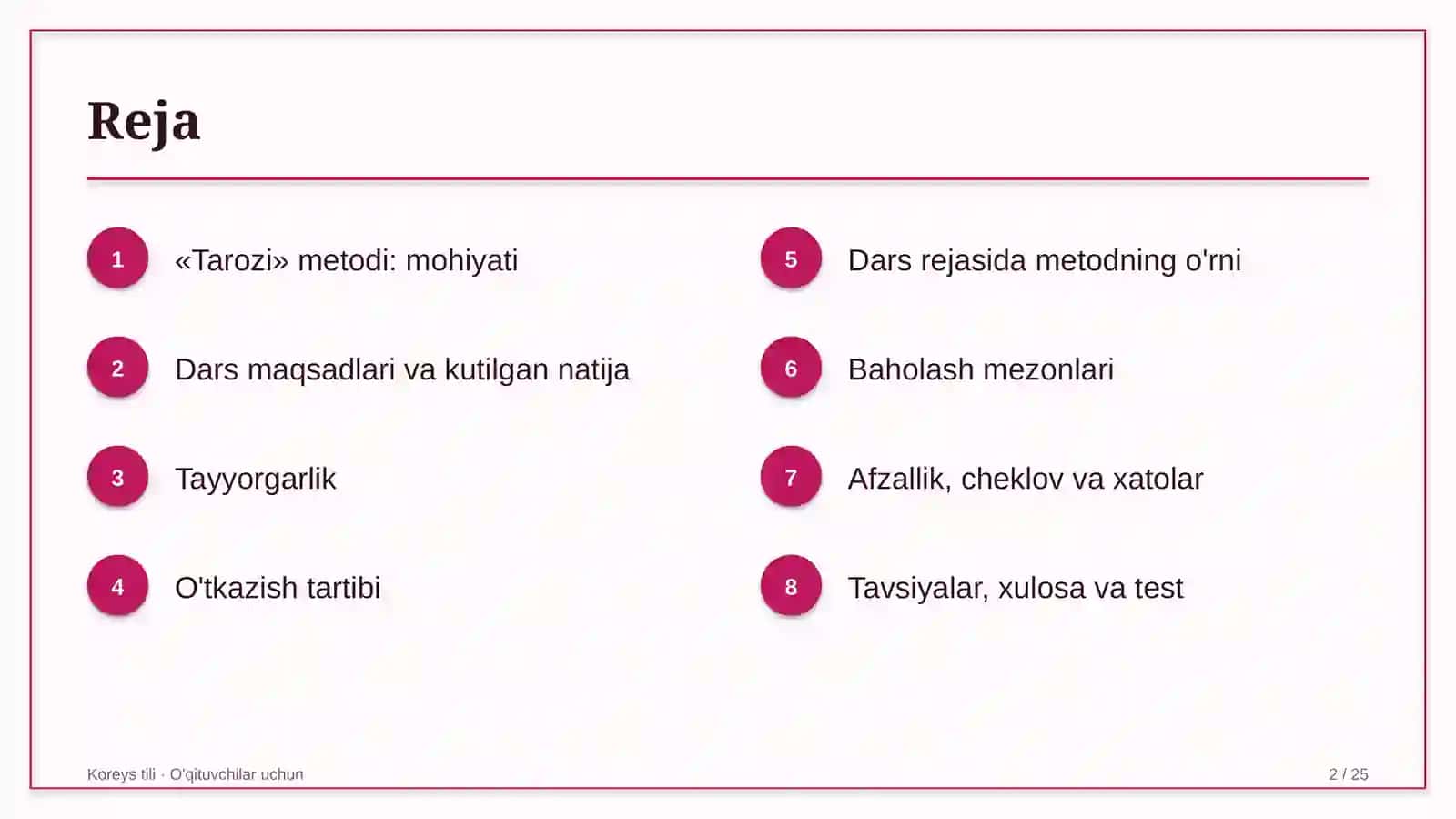 Reja

1 «Tarozi» metodi: mohiyati

2 Dars maqsadlari va kutilgan natija

3 Tayyorgarlik

4 O'tkazish tartibi

5 Dars rejasida metodning o'rni

6 Baholash mezonlari

7 Afzallik, cheklov va xatolar

8 Tavsiyalar, xulosa va test

Koreys tili · O'qituvchilar uchun

2 / 25